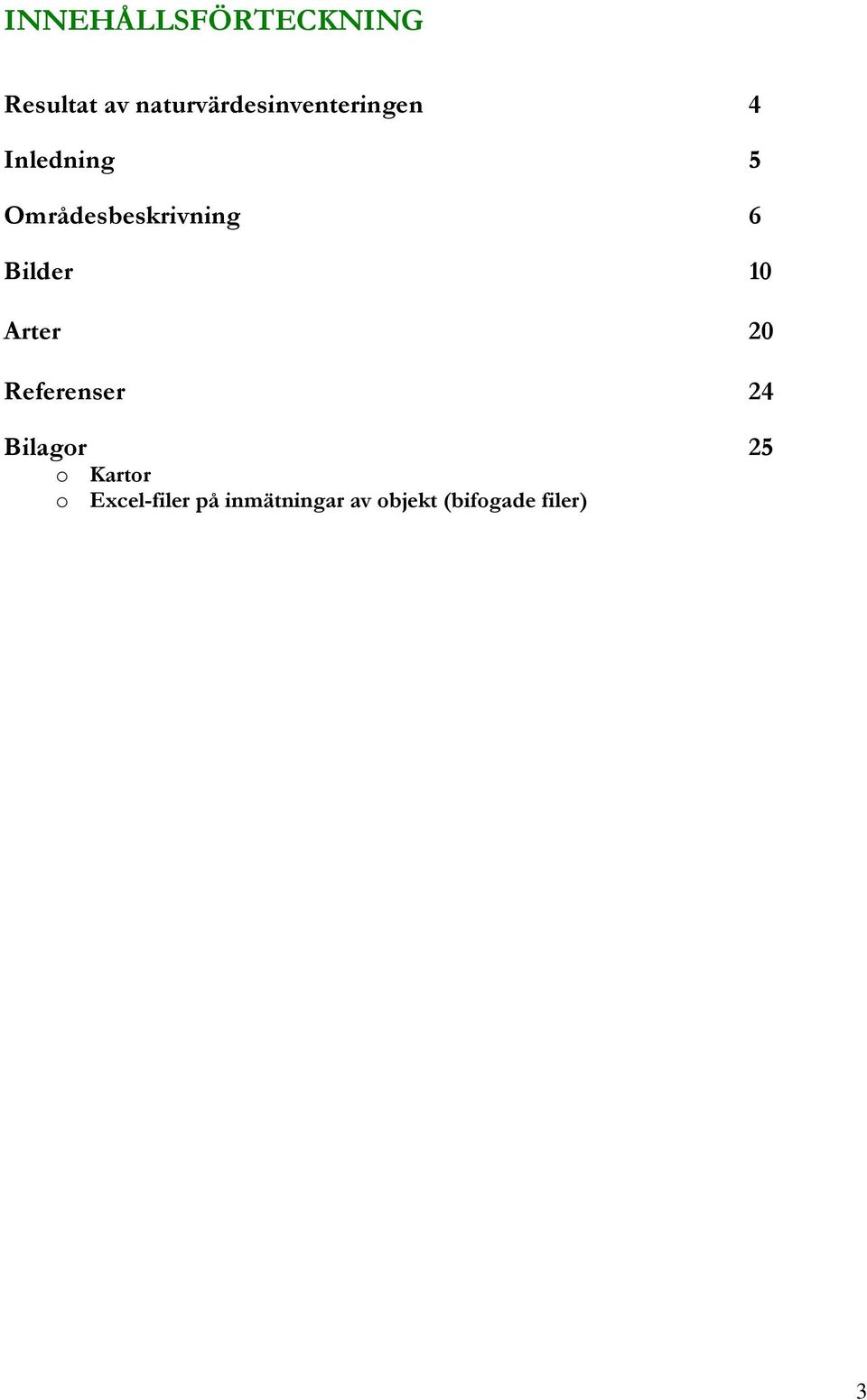 INNEHÅLLSFÖRTECKNING

Resultat av naturvärdesinventeringen 4

Inledning 5

Områdesbeskrivning 6

Bilder 10

Arter 20

Referenser 24

Bilagor 25
o Kartor
o Excel-filer på inmätningar av objekt (bifogade filer)

3